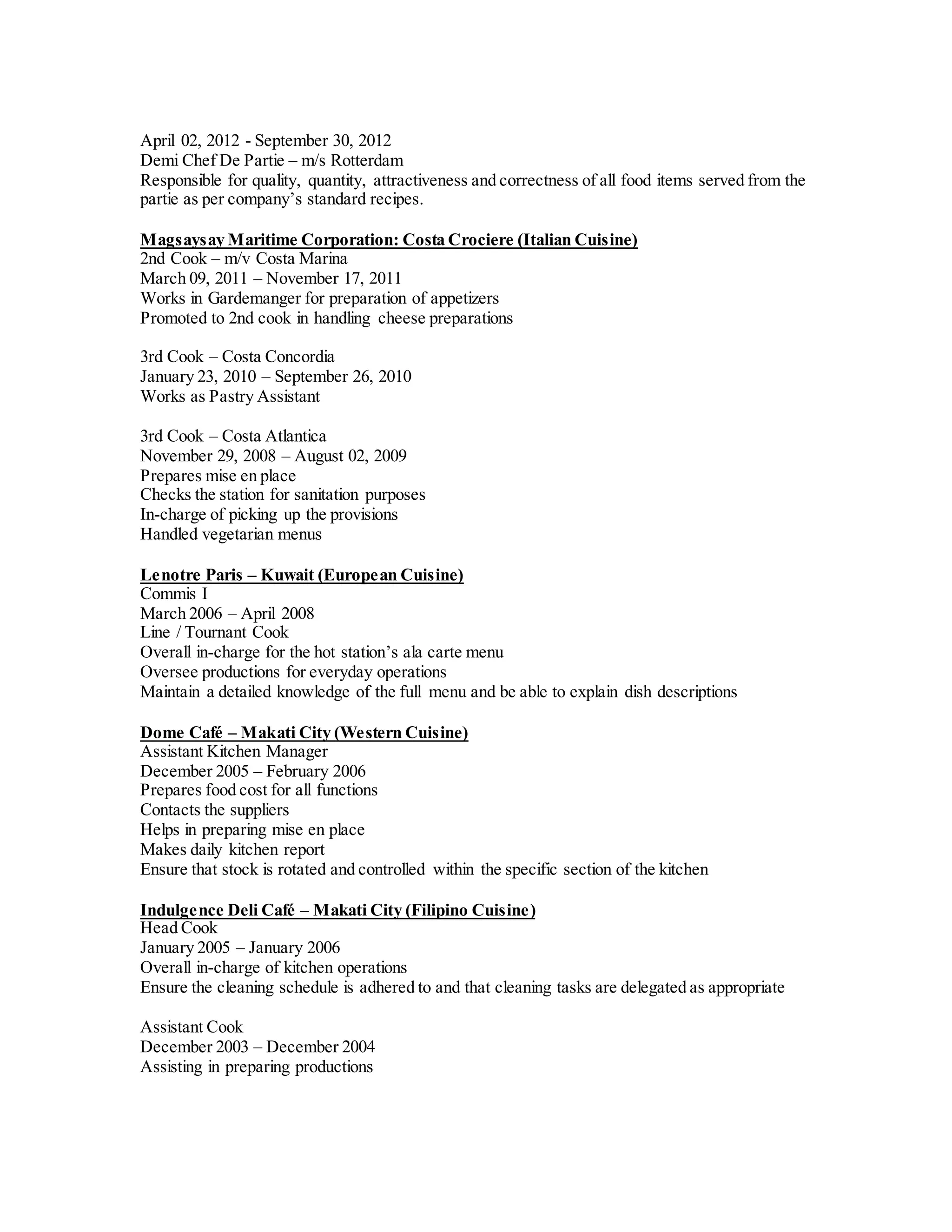 April 02, 2012 - September 30, 2012
Demi Chef De Partie – m/s Rotterdam
Responsible for quality, quantity, attractiveness and correctness of all food items served from the partie as per company's standard recipes.

Magsaysay Maritime Corporation: Costa Crociere (Italian Cuisine)
2nd Cook – m/v Costa Marina
March 09, 2011 – November 17, 2011
Works in Gardemanger for preparation of appetizers
Promoted to 2nd cook in handling cheese preparations

3rd Cook – Costa Concordia
January 23, 2010 – September 26, 2010
Works as Pastry Assistant

3rd Cook – Costa Atlantica
November 29, 2008 – August 02, 2009
Prepares mise en place
Checks the station for sanitation purposes
In-charge of picking up the provisions
Handled vegetarian menus

Lenotre Paris – Kuwait (European Cuisine)
Commis I
March 2006 – April 2008
Line / Tournant Cook
Overall in-charge for the hot station's ala carte menu
Oversee productions for everyday operations
Maintain a detailed knowledge of the full menu and be able to explain dish descriptions

Dome Café – Makati City (Western Cuisine)
Assistant Kitchen Manager
December 2005 – February 2006
Prepares food cost for all functions
Contacts the suppliers
Helps in preparing mise en place
Makes daily kitchen report
Ensure that stock is rotated and controlled within the specific section of the kitchen

Indulgence Deli Café – Makati City (Filipino Cuisine)
Head Cook
January 2005 – January 2006
Overall in-charge of kitchen operations
Ensure the cleaning schedule is adhered to and that cleaning tasks are delegated as appropriate

Assistant Cook
December 2003 – December 2004
Assisting in preparing productions